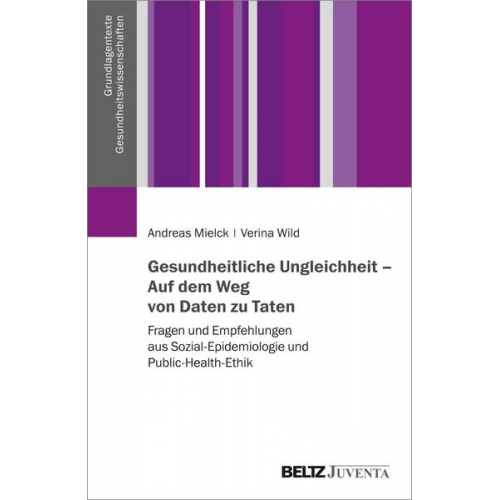 Grundlagentexte Gesundheitswissenschaften

Andreas Mielck | Verina Wild

Gesundheitliche Ungleichheit – Auf dem Weg von Daten zu Taten

Fragen und Empfehlungen aus Sozial-Epidemiologie und Public-Health-Ethik

BELTZ JUVENTA